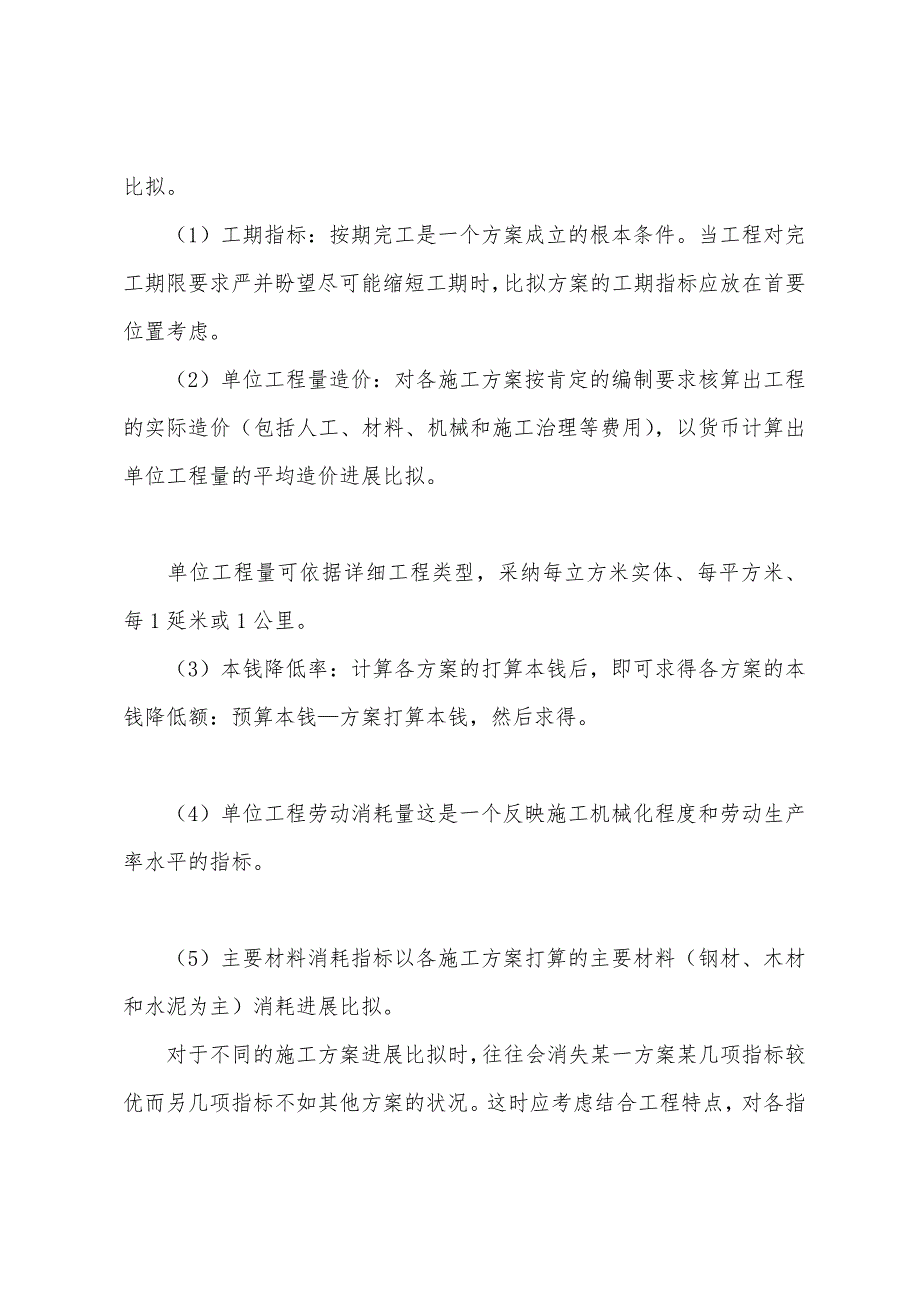 比拟。

（1）工期指标：按期完工是一个方案成立的根本条件。当工程对完工期限要求严并盼望尽可能缩短工期时，比拟方案的工期指标应放在首要位置考虑。

（2）单位工程量造价：对各施工方案按肯定的编制要求核算出工程的实际造价（包括人工、材料、机械和施工治理等费用），以货币计算出单位工程量的平均造价进展比拟。

单位工程量可依据详细工程类型，采纳每立方米实体、每平方米、每1延米或1公里。

（3）本钱降低率：计算各方案的打算本钱后，即可求得各方案的本钱降低额：预算本钱—方案打算本钱，然后求得。

（4）单位工程劳动消耗量这是一个反映施工机械化程度和劳动生产率水平的指标。

（5）主要材料消耗指标以各施工方案打算的主要材料（钢材、木材和水泥为主）消耗进展比拟。

对于不同的施工方案进展比拟时，往往会消失某一方案某几项指标较优而另几项指标不如其他方案的状况。这时应考虑结合工程特点，对各指